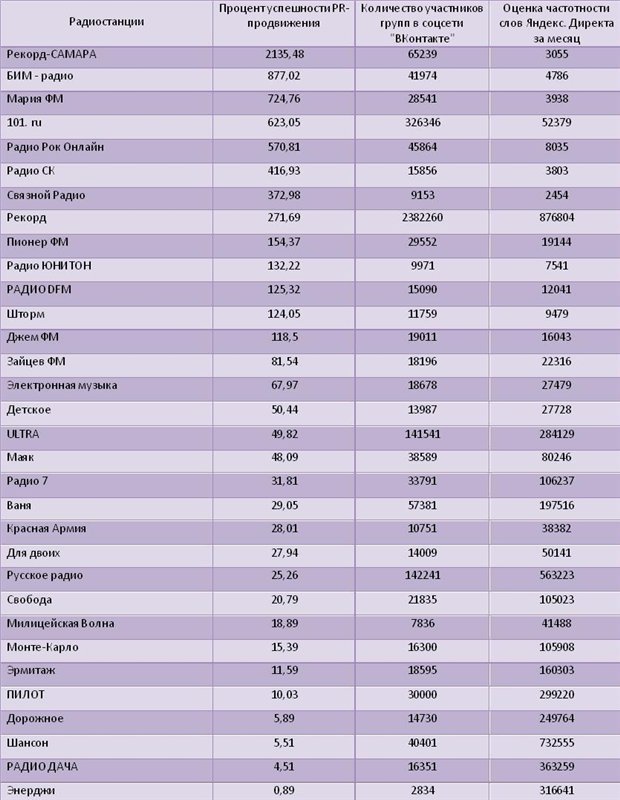 | Радиостанции | Процент успешности PR-продвижения | Количество участников групп в соцсети "ВКонтакте" | Оценка частотности слов Яндекс. Директа за месяц |
|---|---|---|---|
| Рекорд-САМАРА | 2135,48 | 65239 | 3055 |
| БИМ - радио | 877,02 | 41974 | 4786 |
| Мария ФМ | 724,76 | 28541 | 3938 |
| 101. ru | 623,05 | 326346 | 52379 |
| Радио Рок Онлайн | 570,81 | 45864 | 8035 |
| Радио СК | 416,93 | 15856 | 3803 |
| Связной Радио | 372,98 | 9153 | 2454 |
| Рекорд | 271,69 | 2382260 | 876804 |
| Пионер ФМ | 154,37 | 29552 | 19144 |
| Радио ЮНИТОН | 132,22 | 9971 | 7541 |
| РАДИО DFM | 125,32 | 15090 | 12041 |
| Шторм | 124,05 | 11759 | 9479 |
| Джем ФМ | 118,5 | 19011 | 16043 |
| Зайцев ФМ | 81,54 | 18196 | 22316 |
| Электронная музыка | 67,97 | 18678 | 27479 |
| Детское | 50,44 | 13987 | 27728 |
| ULTRA | 49,82 | 141541 | 284129 |
| Маяк | 48,09 | 38589 | 80246 |
| Радио 7 | 31,81 | 33791 | 106237 |
| Ваня | 29,05 | 57381 | 197516 |
| Красная Армия | 28,01 | 10751 | 38382 |
| Для двоих | 27,94 | 14009 | 50141 |
| Русское радио | 25,26 | 142241 | 563223 |
| Свобода | 20,79 | 21835 | 105023 |
| Милицейская Волна | 18,89 | 7836 | 41488 |
| Монте-Карло | 15,39 | 16300 | 105908 |
| Эрмитаж | 11,59 | 18595 | 160303 |
| ПИЛОТ | 10,03 | 30000 | 299220 |
| Дорожное | 5,89 | 14730 | 249764 |
| Шансон | 5,51 | 40401 | 732555 |
| РАДИО ДАЧА | 4,51 | 16351 | 363259 |
| Энерджи | 0,89 | 2834 | 316641 |